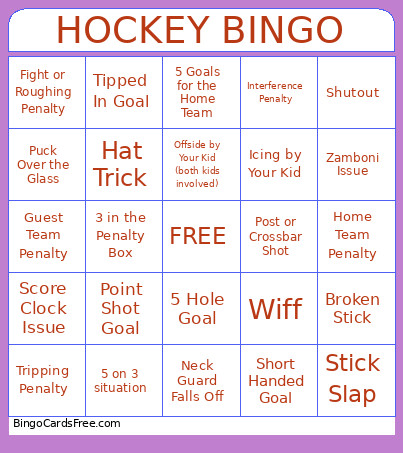 HOCKEY BINGO

| | | | | |
|---|---|---|---|---|
| Fight or Roughing Penalty | Tipped In Goal | 5 Goals for the Home Team | Interference Penalty | Shutout |
| Puck Over the Glass | Hat Trick | Offside by Your Kid (both kids involved) | Icing by Your Kid | Zamboni Issue |
| Guest Team Penalty | 3 in the Penalty Box | FREE | Post or Crossbar Shot | Home Team Penalty |
| Score Clock Issue | Point Shot Goal | 5 Hole Goal | Wiff | Broken Stick |
| Tripping Penalty | 5 on 3 situation | Neck Guard Falls Off | Short Handed Goal | Stick Slap |

BingoCardsFree.com